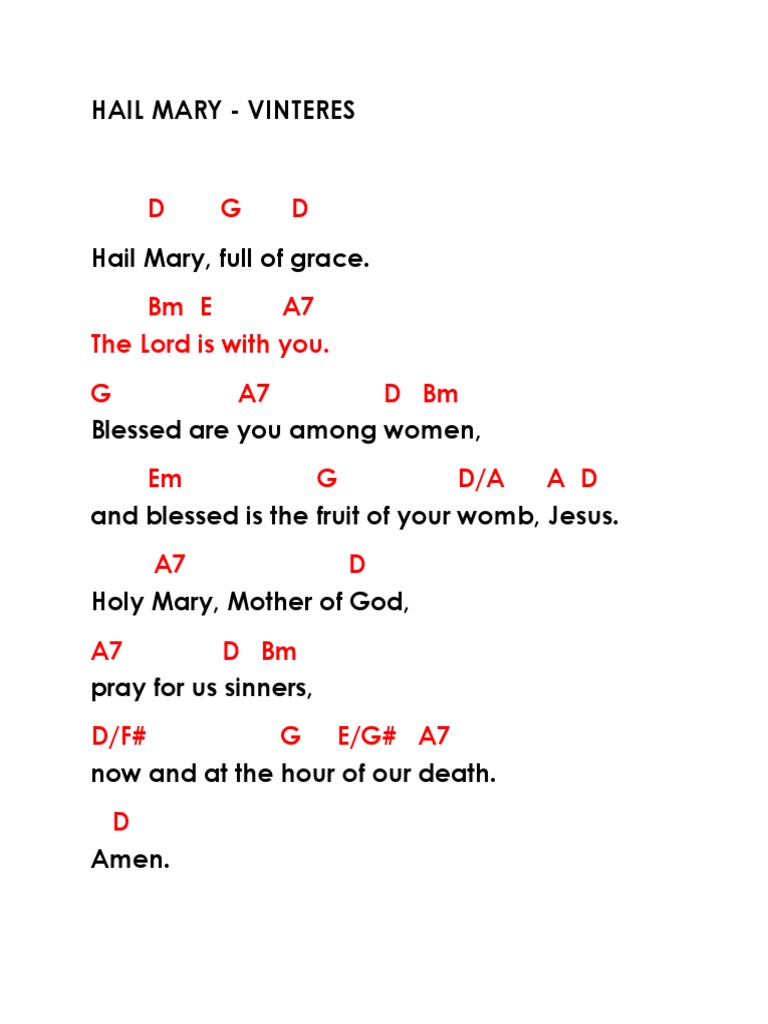 HAIL MARY - VINTERES

D G D
Hail Mary, full of grace.

Bm E A7
The Lord is with you.

G A7 D Bm
Blessed are you among women,

Em G D/A A D
and blessed is the fruit of your womb, Jesus.

A7 D
Holy Mary, Mother of God,

A7 D Bm
pray for us sinners,

D/F# G E/G# A7
now and at the hour of our death.

D
Amen.